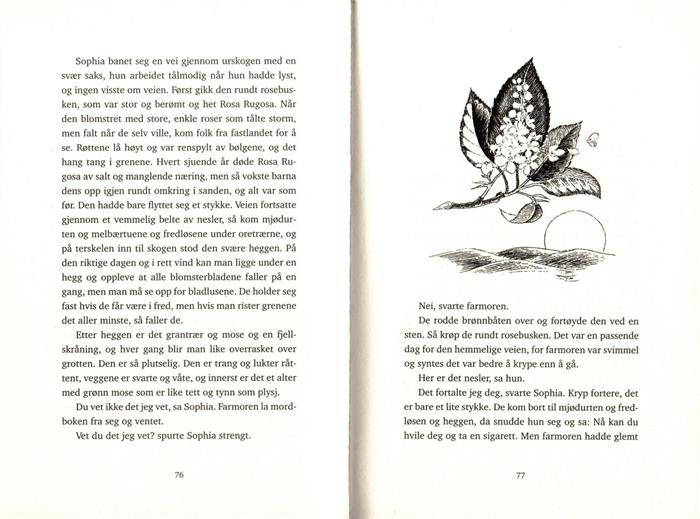 Sophia banet seg en vei gjennom urskogen med en svær saks, hun arbeidet tålmodig når hun hadde lyst, og ingen visste om veien. Først gikk den rundt rosebusken, som var stor og berømt og het Rosa Rugosa. Når den blomstret med store, enkle roser som tålte storm, men falt når de selv ville, kom folk fra fastlandet for å se. Røttene lå høyt og var renspylt av bølgene, og det hang tang i grenene. Hvert sjuende år døde Rosa Rugosa av salt og manglende næring, men så vokste barna dens opp igjen rundt omkring i sanden, og alt var som før. Den hadde bare flyttet seg et stykke. Veien fortsatte gjennom et vemmelig belte av nesler, så kom mjødurten og melbærtuene og fredløsene under oretrærne, og på terskelen inn til skogen stod den svære heggen. På den riktige dagen og i rett vind kan man ligge under en hegg og oppleve at alle blomsterbladene faller på en gang, men man må se opp for bladlusene. De holder seg fast hvis de får være i fred, men hvis man rister grenene det aller minste, så faller de.

Etter heggen er det grantrær og mose og en fjellskråning, og hver gang blir man like overrasket over grotten. Den er så plutselig. Den er trang og lukter råttent, veggene er svarte og våte, og innerst er det et alter med grønn mose som er like tett og tynn som plysj.

Du vet ikke det jeg vet, sa Sophia. Farmoren la mordboken fra seg og ventet.

Vet du det jeg vet? spurte Sophia strengt.

76

Nei, svarte farmoren.

De rodde brønnbåten over og fortøyde den ved en sten. Så krøp de rundt rosebusken. Det var en passende dag for den hemmelige veien, for farmoren var svimmel og syntes det var bedre å krype enn å gå.

Her er det nesler, sa hun.

Det fortalte jeg deg, svarte Sophia. Kryp fortere, det er bare et lite stykke. De kom bort til mjødurten og fredløsen og heggen, da snudde hun seg og sa: Nå kan du hvile deg og ta en sigarett. Men farmoren hadde glemt

77